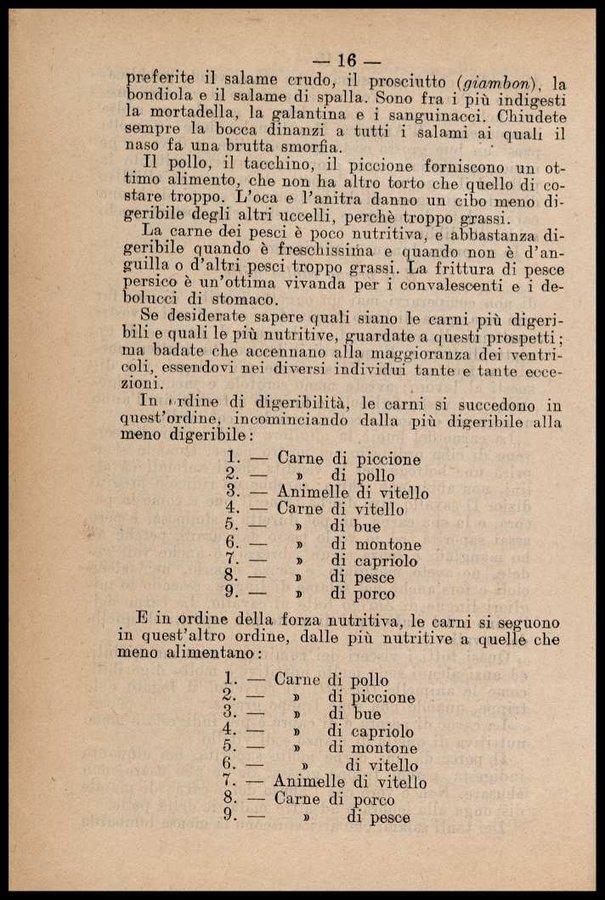 — 16 —

preferite il salame crudo, il prosciutto (giambon), la bondiola e il salame di spalla. Sono fra i più indigesti la mortadella, la galantina e i sanguinacci. Chiudete sempre la bocca dinanzi a tutti i salami ai quali il naso fa una brutta smorfia.

Il pollo, il tacchino, il piccione forniscono un ottimo alimento, che non ha altro torto che quello di costare troppo. L'oca e l'anitra danno un cibo meno digeribile degli altri uccelli, perchè troppo grassi.

La carne dei pesci è poco nutritiva, e abbastanza digeribile quando è freschissima e quando non è d'anguilla o d'altri pesci troppo grassi. La frittura di pesce persico è un'ottima vivanda per i convalescenti e i debolucci di stomaco.

Se desiderate sapere quali siano le carni più digeribili e quali le più nutritive, guardate a questi prospetti; ma badate che accennano alla maggioranza dei ventricoli, essendovi nei diversi individui tante e tante eccezioni.

In ordine di digeribilità, le carni si succedono in quest'ordine, incominciando dalla più digeribile alla meno digeribile:

1. — Carne di piccione
2. — » di pollo
3. — Animelle di vitello
4. — Carne di vitello
5. — » di bue
6. — » di montone
7. — » di capriolo
8. — » di pesce
9. — » di porco

E in ordine della forza nutritiva, le carni si seguono in quest'altro ordine, dalle più nutritive a quelle che meno alimentano:

1. — Carne di pollo
2. — » di piccione
3. — » di bue
4. — » di capriolo
5. — » di montone
6. — » di vitello
7. — Animelle di vitello
8. — Carne di porco
9. — » di pesce